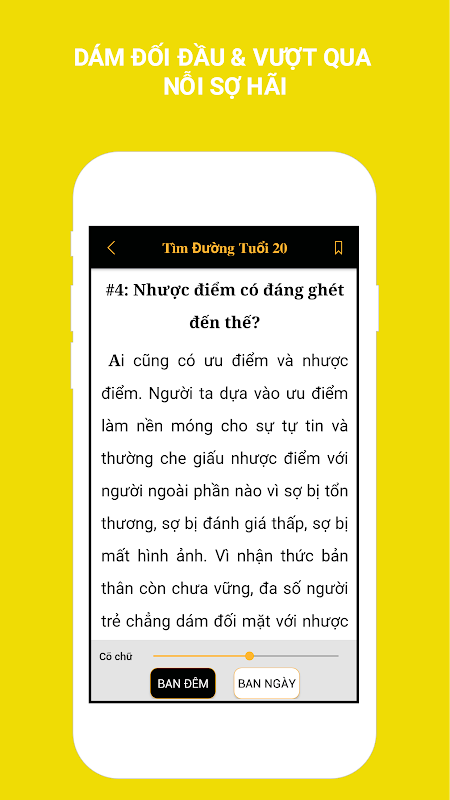 DÁM ĐỐI ĐẦU & VƯỢT QUA NỖI SỢ HÃI

Tìm Đường Tuổi 20

#4: Nhược điểm có đáng ghét đến thế?

Ai cũng có ưu điểm và nhược điểm. Người ta dựa vào ưu điểm làm nền móng cho sự tự tin và thường che giấu nhược điểm với người ngoài phần nào vì sợ bị tổn thương, sợ bị đánh giá thấp, sợ bị mất hình ảnh. Vì nhận thức bản thân còn chưa vững, đa số người trẻ chẳng dám đối mặt với nhược

Cỡ chữ

BAN ĐÊM

BAN NGÀY